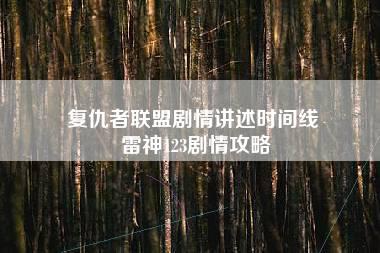 复仇者联盟剧情讲述时间线
雷神123剧情攻略